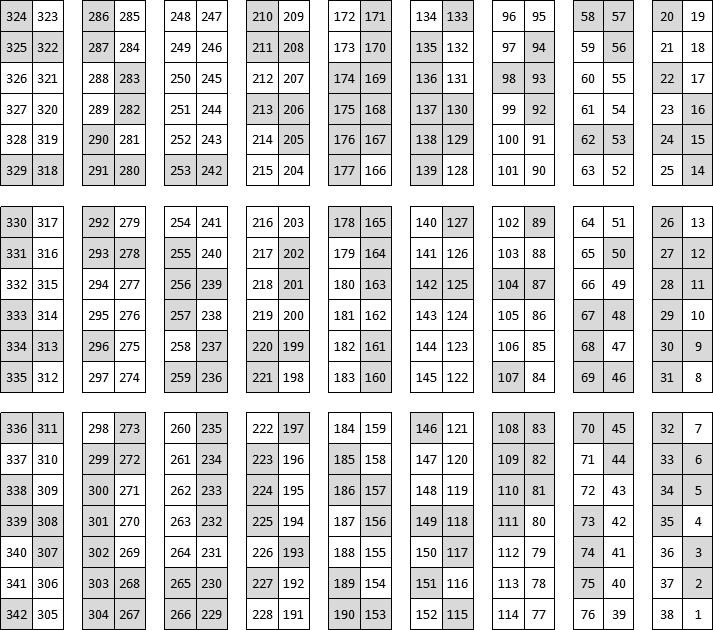 | 324 | 323 |
|---|---|
| 325 | 322 |
| 326 | 321 |
| 327 | 320 |
| 328 | 319 |
| 329 | 318 |

| 286 | 285 |
|---|---|
| 287 | 284 |
| 288 | 283 |
| 289 | 282 |
| 290 | 281 |
| 291 | 280 |

| 248 | 247 |
|---|---|
| 249 | 246 |
| 250 | 245 |
| 251 | 244 |
| 252 | 243 |
| 253 | 242 |

| 210 | 209 |
|---|---|
| 211 | 208 |
| 212 | 207 |
| 213 | 206 |
| 214 | 205 |
| 215 | 204 |

| 172 | 171 |
|---|---|
| 173 | 170 |
| 174 | 169 |
| 175 | 168 |
| 176 | 167 |
| 177 | 166 |

| 134 | 133 |
|---|---|
| 135 | 132 |
| 136 | 131 |
| 137 | 130 |
| 138 | 129 |
| 139 | 128 |

| 96 | 95 |
|---|---|
| 97 | 94 |
| 98 | 93 |
| 99 | 92 |
| 100 | 91 |
| 101 | 90 |

| 58 | 57 |
|---|---|
| 59 | 56 |
| 60 | 55 |
| 61 | 54 |
| 62 | 53 |
| 63 | 52 |

| 20 | 19 |
|---|---|
| 21 | 18 |
| 22 | 17 |
| 23 | 16 |
| 24 | 15 |
| 25 | 14 |

| 330 | 317 |
|---|---|
| 331 | 316 |
| 332 | 315 |
| 333 | 314 |
| 334 | 313 |
| 335 | 312 |

| 292 | 279 |
|---|---|
| 293 | 278 |
| 294 | 277 |
| 295 | 276 |
| 296 | 275 |
| 297 | 274 |

| 254 | 241 |
|---|---|
| 255 | 240 |
| 256 | 239 |
| 257 | 238 |
| 258 | 237 |
| 259 | 236 |

| 216 | 203 |
|---|---|
| 217 | 202 |
| 218 | 201 |
| 219 | 200 |
| 220 | 199 |
| 221 | 198 |

| 178 | 165 |
|---|---|
| 179 | 164 |
| 180 | 163 |
| 181 | 162 |
| 182 | 161 |
| 183 | 160 |

| 140 | 127 |
|---|---|
| 141 | 126 |
| 142 | 125 |
| 143 | 124 |
| 144 | 123 |
| 145 | 122 |

| 102 | 89 |
|---|---|
| 103 | 88 |
| 104 | 87 |
| 105 | 86 |
| 106 | 85 |
| 107 | 84 |

| 64 | 51 |
|---|---|
| 65 | 50 |
| 66 | 49 |
| 67 | 48 |
| 68 | 47 |
| 69 | 46 |

| 26 | 13 |
|---|---|
| 27 | 12 |
| 28 | 11 |
| 29 | 10 |
| 30 | 9 |
| 31 | 8 |

| 336 | 311 |
|---|---|
| 337 | 310 |
| 338 | 309 |
| 339 | 308 |
| 340 | 307 |
| 341 | 306 |
| 342 | 305 |

| 298 | 273 |
|---|---|
| 299 | 272 |
| 300 | 271 |
| 301 | 270 |
| 302 | 269 |
| 303 | 268 |
| 304 | 267 |

| 260 | 235 |
|---|---|
| 261 | 234 |
| 262 | 233 |
| 263 | 232 |
| 264 | 231 |
| 265 | 230 |
| 266 | 229 |

| 222 | 197 |
|---|---|
| 223 | 196 |
| 224 | 195 |
| 225 | 194 |
| 226 | 193 |
| 227 | 192 |
| 228 | 191 |

| 184 | 159 |
|---|---|
| 185 | 158 |
| 186 | 157 |
| 187 | 156 |
| 188 | 155 |
| 189 | 154 |
| 190 | 153 |

| 146 | 121 |
|---|---|
| 147 | 120 |
| 148 | 119 |
| 149 | 118 |
| 150 | 117 |
| 151 | 116 |
| 152 | 115 |

| 108 | 83 |
|---|---|
| 109 | 82 |
| 110 | 81 |
| 111 | 80 |
| 112 | 79 |
| 113 | 78 |
| 114 | 77 |

| 70 | 45 |
|---|---|
| 71 | 44 |
| 72 | 43 |
| 73 | 42 |
| 74 | 41 |
| 75 | 40 |
| 76 | 39 |

| 32 | 7 |
|---|---|
| 33 | 6 |
| 34 | 5 |
| 35 | 4 |
| 36 | 3 |
| 37 | 2 |
| 38 | 1 |